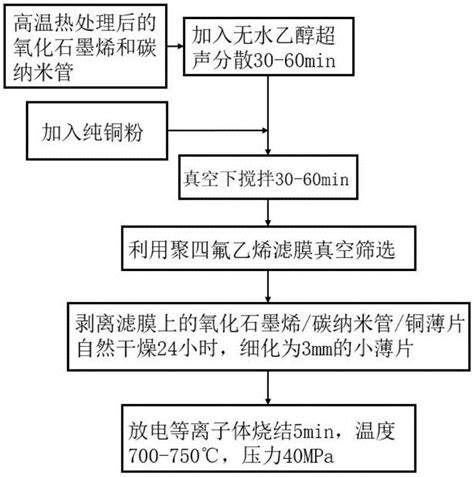 高温热处理后的氧化石墨烯和碳纳米管

加入无水乙醇超声分散30-60min

加入纯铜粉

真空下搅拌30-60min

利用聚四氟乙烯滤膜真空筛选

剥离滤膜上的氧化石墨烯/碳纳米管/铜薄片自然干燥24小时，细化为3mm的小薄片

放电等离子体烧结5min，温度700-750℃，压力40MPa